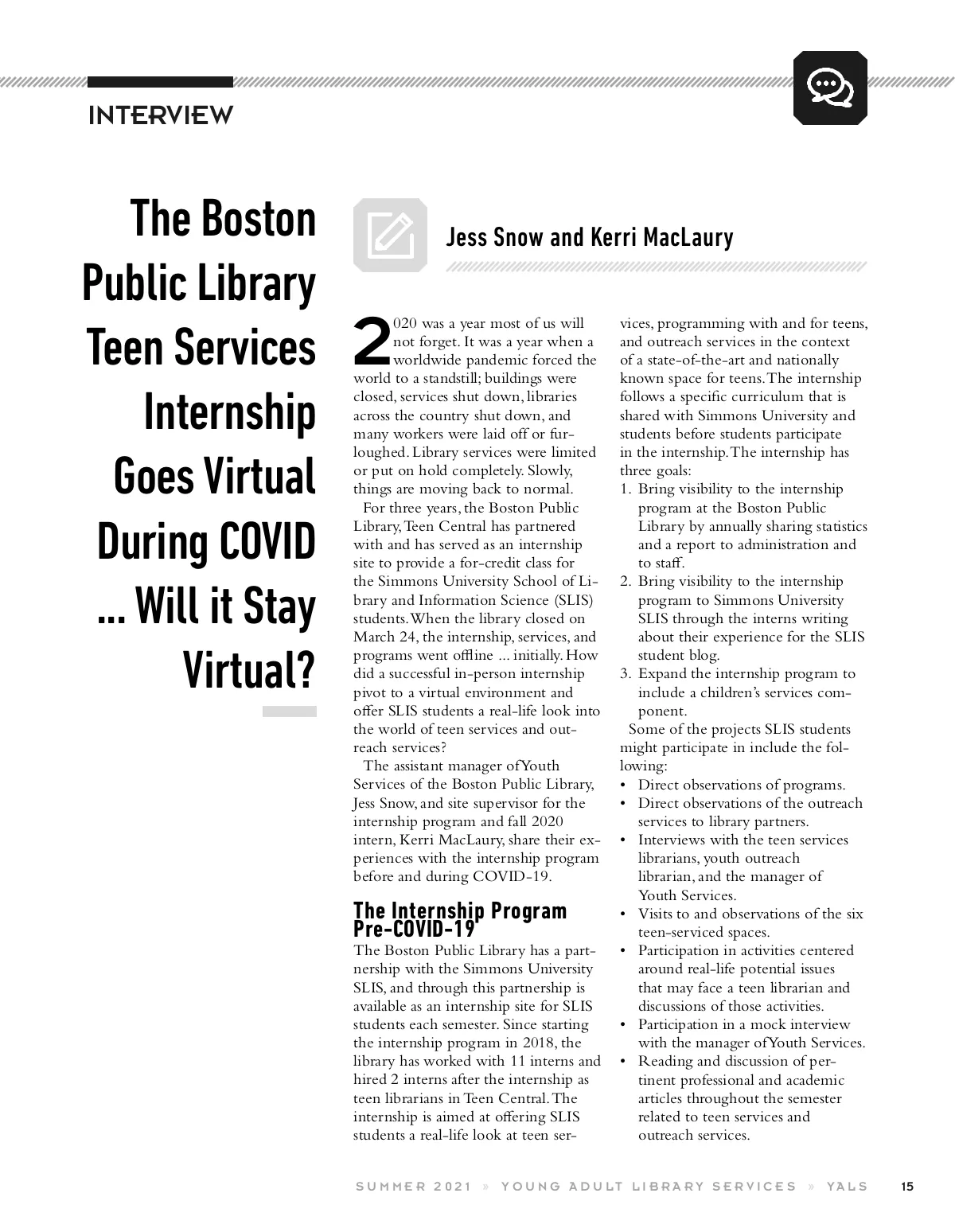 INTERVIEW

The Boston Public Library Teen Services Internship Goes Virtual During COVID ... Will it Stay Virtual?

Jess Snow and Kerri MacLaury

2020 was a year most of us will not forget. It was a year when a worldwide pandemic forced the world to a standstill; buildings were closed, services shut down, libraries across the country shut down, and many workers were laid off or furloughed. Library services were limited or put on hold completely. Slowly, things are moving back to normal.

For three years, the Boston Public Library, Teen Central has partnered with and has served as an internship site to provide a for-credit class for the Simmons University School of Library and Information Science (SLIS) students. When the library closed on March 24, the internship, services, and programs went offline ... initially. How did a successful in-person internship pivot to a virtual environment and offer SLIS students a real-life look into the world of teen services and outreach services?

The assistant manager of Youth Services of the Boston Public Library, Jess Snow, and site supervisor for the internship program and fall 2020 intern, Kerri MacLaury, share their experiences with the internship program before and during COVID-19.

The Internship Program Pre-COVID-19

The Boston Public Library has a partnership with the Simmons University SLIS, and through this partnership is available as an internship site for SLIS students each semester. Since starting the internship program in 2018, the library has worked with 11 interns and hired 2 interns after the internship as teen librarians in Teen Central. The internship is aimed at offering SLIS students a real-life look at teen services, programming with and for teens, and outreach services in the context of a state-of-the-art and nationally known space for teens. The internship follows a specific curriculum that is shared with Simmons University and students before students participate in the internship. The internship has three goals:

1. Bring visibility to the internship program at the Boston Public Library by annually sharing statistics and a report to administration and to staff.
2. Bring visibility to the internship program to Simmons University SLIS through the interns writing about their experience for the SLIS student blog.
3. Expand the internship program to include a children's services component.

Some of the projects SLIS students might participate in include the following:

• Direct observations of programs.
• Direct observations of the outreach services to library partners.
• Interviews with the teen services librarians, youth outreach librarian, and the manager of Youth Services.
• Visits to and observations of the six teen-serviced spaces.
• Participation in activities centered around real-life potential issues that may face a teen librarian and discussions of those activities.
• Participation in a mock interview with the manager of Youth Services.
• Reading and discussion of pertinent professional and academic articles throughout the semester related to teen services and outreach services.

SUMMER 2021 » YOUNG ADULT LIBRARY SERVICES » YALS 15